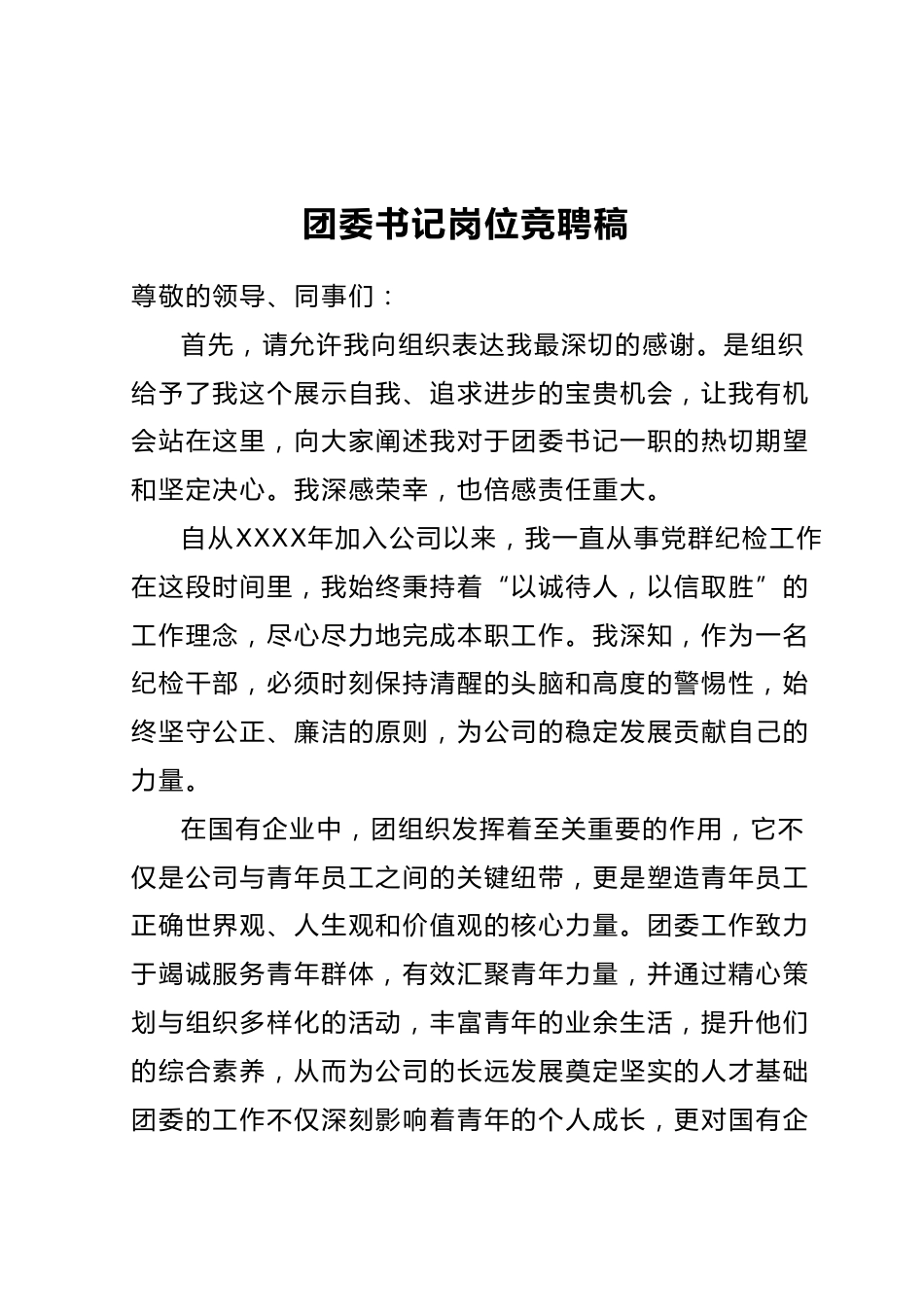 团委书记岗位竞聘稿

尊敬的领导、同事们：

首先，请允许我向组织表达我最深切的感谢。是组织给予了我这个展示自我、追求进步的宝贵机会，让我有机会站在这里，向大家阐述我对于团委书记一职的热切期望和坚定决心。我深感荣幸，也倍感责任重大。

自从XXXX年加入公司以来，我一直从事党群纪检工作在这段时间里，我始终秉持着“以诚待人，以信取胜”的工作理念，尽心尽力地完成本职工作。我深知，作为一名纪检干部，必须时刻保持清醒的头脑和高度的警惕性，始终坚守公正、廉洁的原则，为公司的稳定发展贡献自己的力量。

在国有企业中，团组织发挥着至关重要的作用，它不仅是公司与青年员工之间的关键纽带，更是塑造青年员工正确世界观、人生观和价值观的核心力量。团委工作致力于竭诚服务青年群体，有效汇聚青年力量，并通过精心策划与组织多样化的活动，丰富青年的业余生活，提升他们的综合素养，从而为公司的长远发展奠定坚实的人才基础团委的工作不仅深刻影响着青年的个人成长，更对国有企